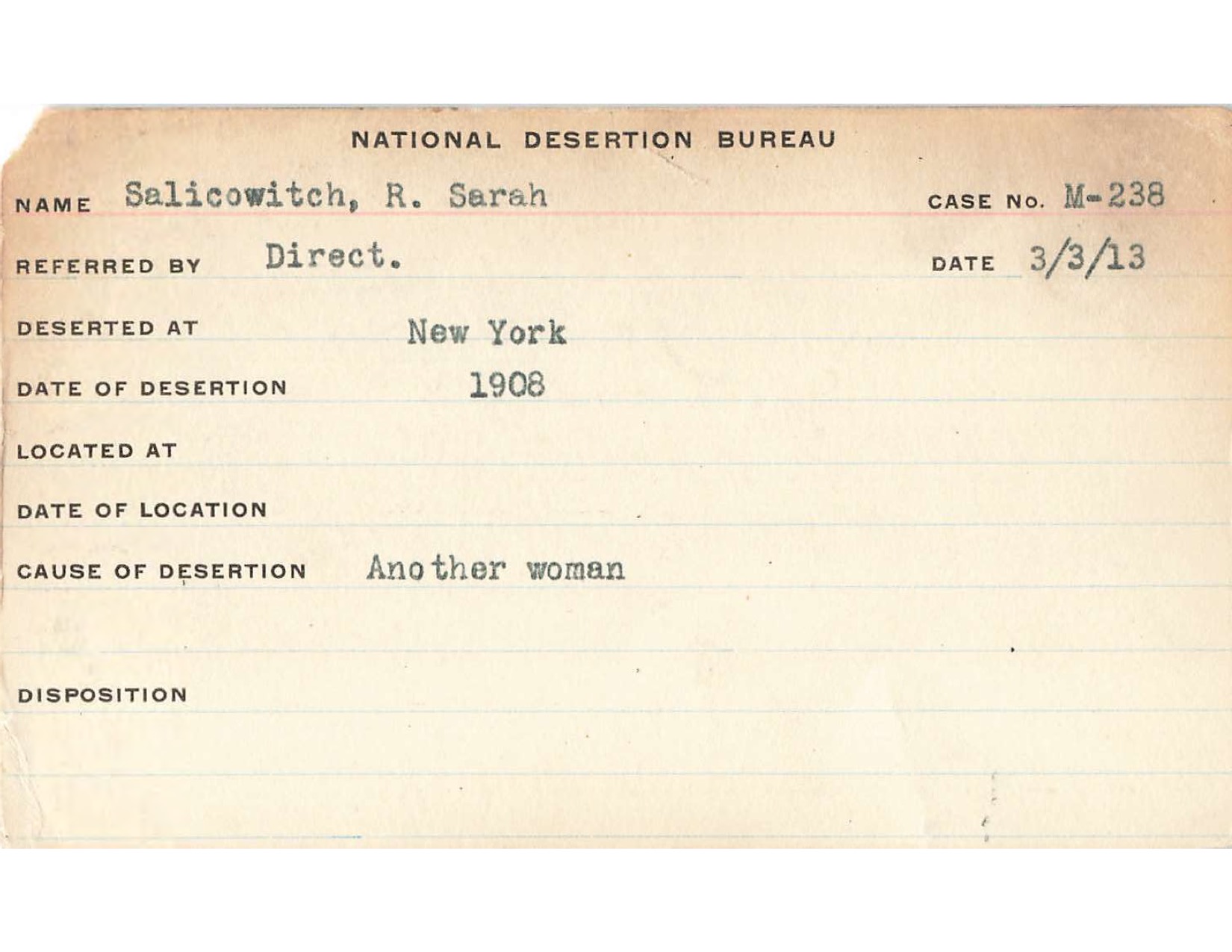 NATIONAL DESERTION BUREAU

NAME Salicowitch, R. Sarah CASE No. M-238

REFERRED BY Direct. DATE 3/3/13

DESERTED AT New York

DATE OF DESERTION 1908

LOCATED AT

DATE OF LOCATION

CAUSE OF DESERTION Another woman

DISPOSITION